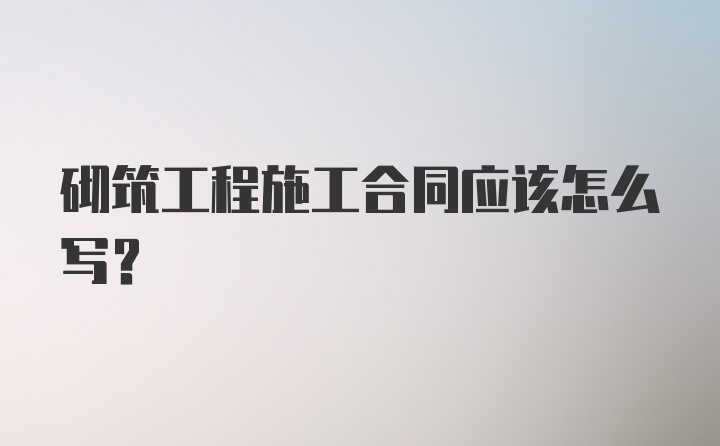 砌筑工程施工合同应该怎么写？